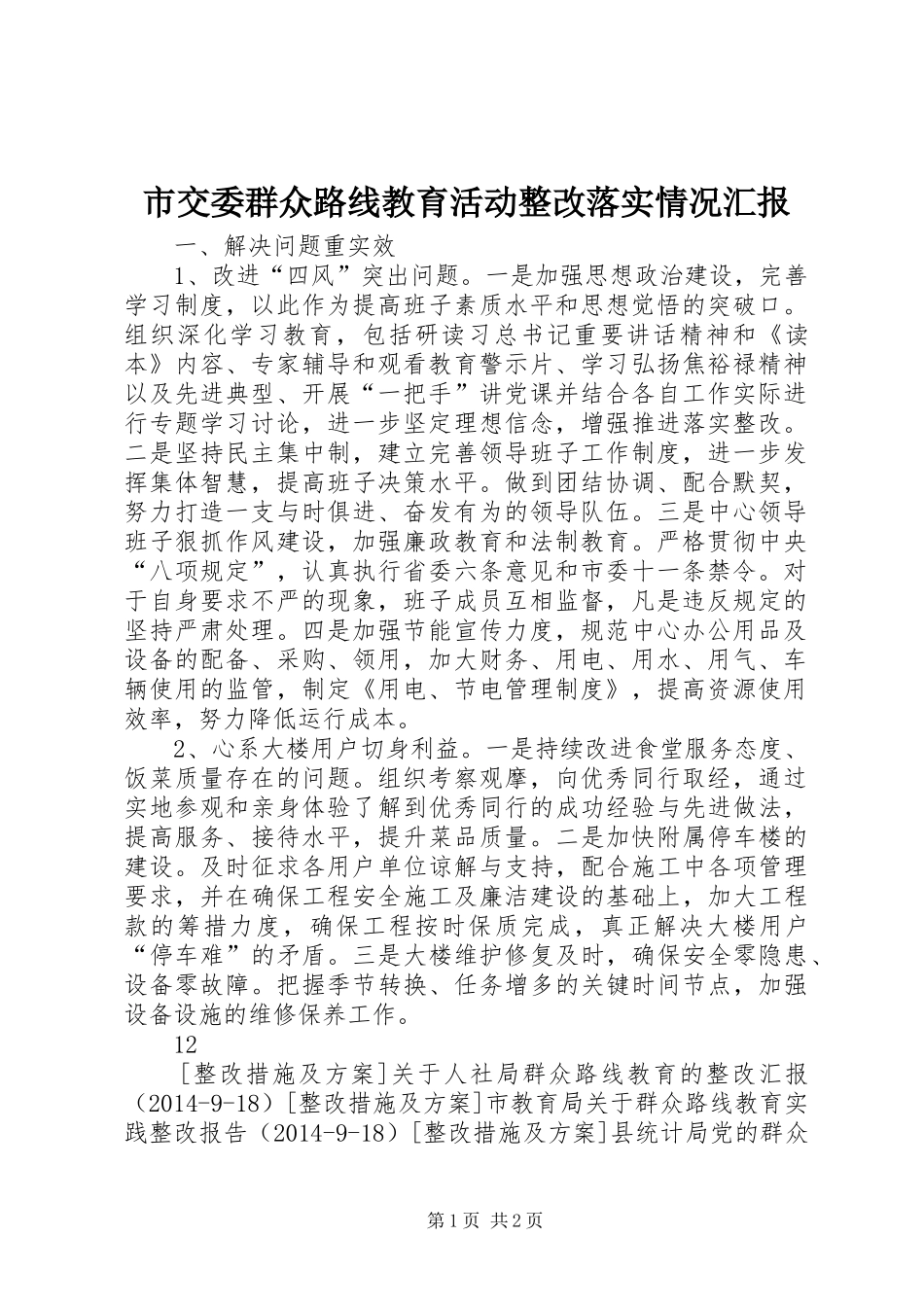 市交委群众路线教育活动整改落实情况汇报

一、解决问题重实效

1、改进“四风”突出问题。一是加强思想政治建设，完善学习制度，以此作为提高班子素质水平和思想觉悟的突破口。组织深化学习教育，包括研读习总书记重要讲话精神和《读本》内容、专家辅导和观看教育警示片、学习弘扬焦裕禄精神以及先进典型、开展“一把手”讲党课并结合各自工作实际进行专题学习讨论，进一步坚定理想信念，增强推进落实整改。二是坚持民主集中制，建立完善领导班子工作制度，进一步发挥集体智慧，提高班子决策水平。做到团结协调、配合默契，努力打造一支与时俱进、奋发有为的领导队伍。三是中心领导班子狠抓作风建设，加强廉政教育和法制教育。严格贯彻中央“八项规定”，认真执行省委六条意见和市委十一条禁令。对于自身要求不严的现象，班子成员互相监督，凡是违反规定的坚持严肃处理。四是加强节能宣传力度，规范中心办公用品及设备的配备、采购、领用，加大财务、用电、用水、用气、车辆使用的监管，制定《用电、节电管理制度》，提高资源使用效率，努力降低运行成本。

2、心系大楼用户切身利益。一是持续改进食堂服务态度、饭菜质量存在的问题。组织考察观摩，向优秀同行取经，通过实地参观和亲身体验了解到优秀同行的成功经验与先进做法，提高服务、接待水平，提升菜品质量。二是加快附属停车楼的建设。及时征求各用户单位谅解与支持，配合施工中各项管理要求，并在确保工程安全施工及廉洁建设的基础上，加大工程款的筹措力度，确保工程按时保质完成，真正解决大楼用户“停车难”的矛盾。三是大楼维护修复及时，确保安全零隐患、设备零故障。把握季节转换、任务增多的关键时间节点，加强设备设施的维修保养工作。

12

[整改措施及方案]关于人社局群众路线教育的整改汇报（2014-9-18）[整改措施及方案]市教育局关于群众路线教育实践整改报告（2014-9-18）[整改措施及方案]县统计局党的群众

第1页 共2页